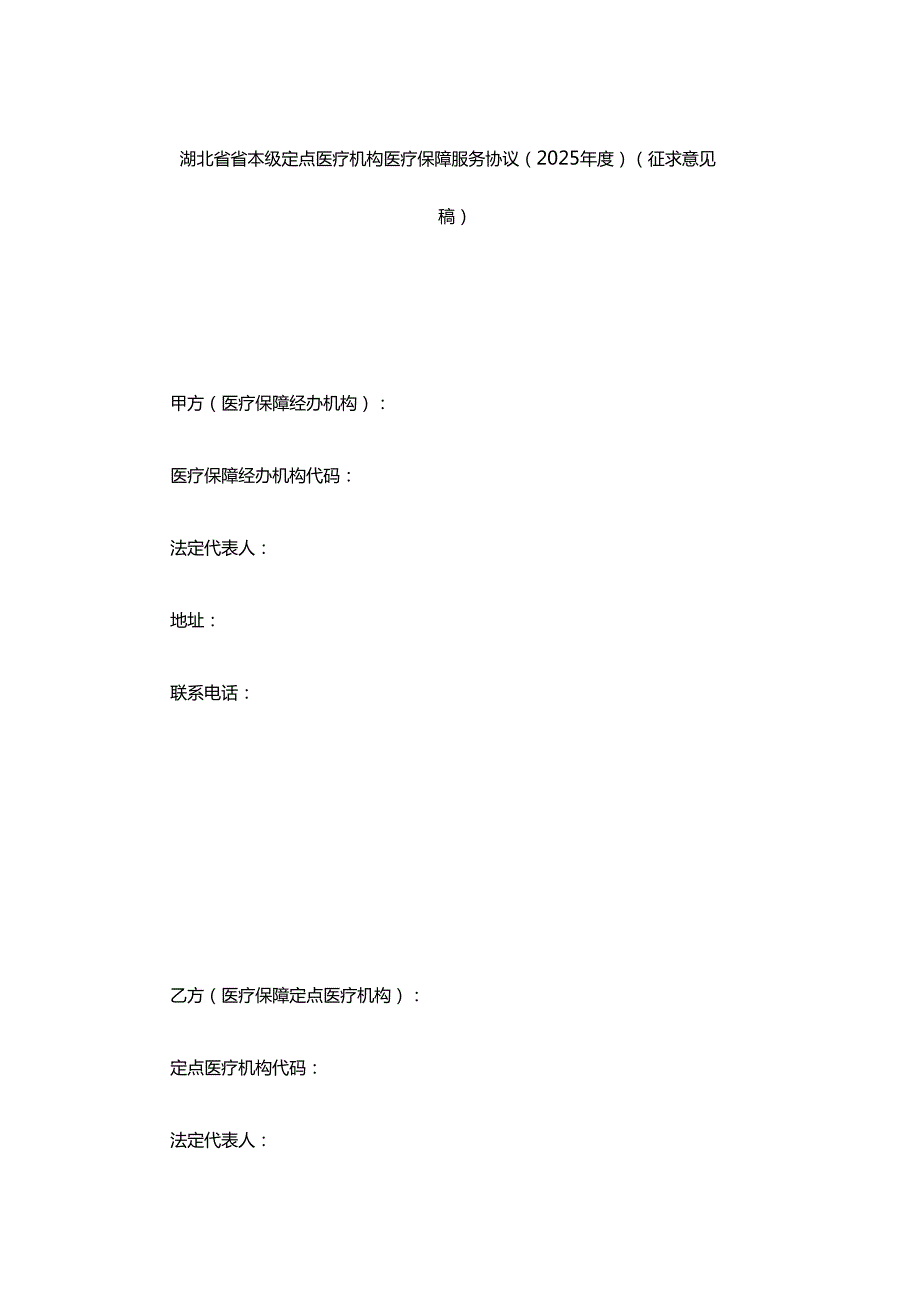 湖北省省本级定点医疗机构医疗保障服务协议（2025年度）（征求意见稿）

甲方（医疗保障经办机构）：

医疗保障经办机构代码：

法定代表人：

地址：

联系电话：

乙方（医疗保障定点医疗机构）：

定点医疗机构代码：

法定代表人：